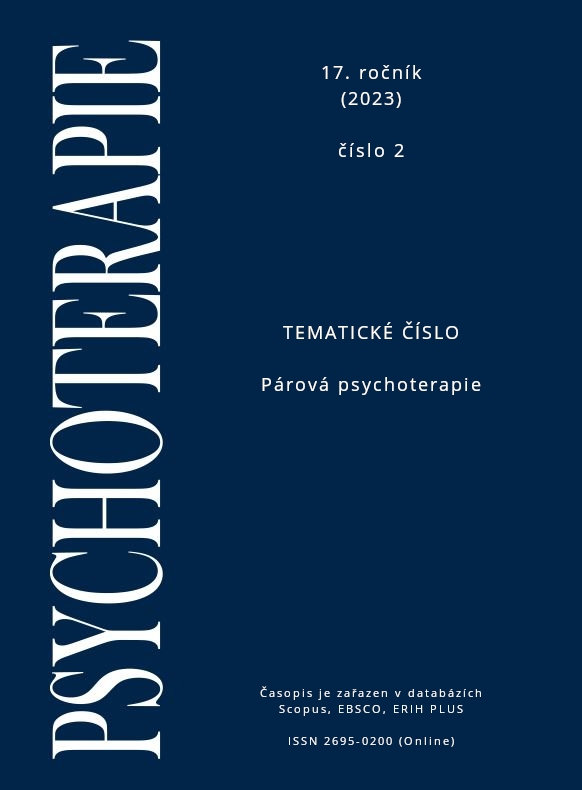 PSYCHOTERAPIE

17. ročník
(2023)

číslo 2

TEMATICKÉ ČÍSLO

Párová psychoterapie

Časopis je zařazen v databázích
Scopus, EBSCO, ERIH PLUS

ISSN 2695-0200 (Online)